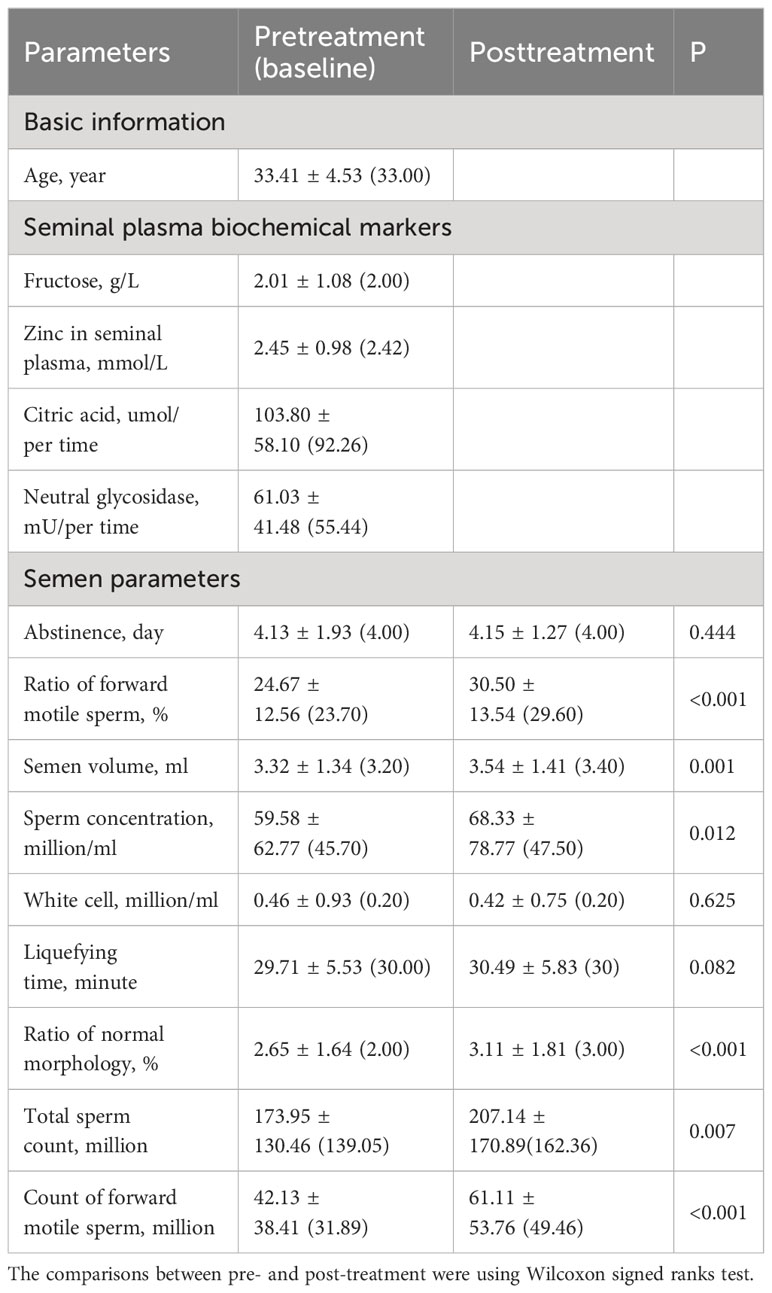 | Parameters | Pretreatment (baseline) | Posttreatment | P |
|---|---|---|---|
| Basic information | | | |
| Age, year | 33.41 ± 4.53 (33.00) | | |
| Seminal plasma biochemical markers | | | |
| Fructose, g/L | 2.01 ± 1.08 (2.00) | | |
| Zinc in seminal plasma, mmol/L | 2.45 ± 0.98 (2.42) | | |
| Citric acid, umol/ per time | 103.80 ± 58.10 (92.26) | | |
| Neutral glycosidase, mU/per time | 61.03 ± 41.48 (55.44) | | |
| Semen parameters | | | |
| Abstinence, day | 4.13 ± 1.93 (4.00) | 4.15 ± 1.27 (4.00) | 0.444 |
| Ratio of forward motile sperm, % | 24.67 ± 12.56 (23.70) | 30.50 ± 13.54 (29.60) | <0.001 |
| Semen volume, ml | 3.32 ± 1.34 (3.20) | 3.54 ± 1.41 (3.40) | 0.001 |
| Sperm concentration, million/ml | 59.58 ± 62.77 (45.70) | 68.33 ± 78.77 (47.50) | 0.012 |
| White cell, million/ml | 0.46 ± 0.93 (0.20) | 0.42 ± 0.75 (0.20) | 0.625 |
| Liquefying time, minute | 29.71 ± 5.53 (30.00) | 30.49 ± 5.83 (30) | 0.082 |
| Ratio of normal morphology, % | 2.65 ± 1.64 (2.00) | 3.11 ± 1.81 (3.00) | <0.001 |
| Total sperm count, million | 173.95 ± 130.46 (139.05) | 207.14 ± 170.89(162.36) | 0.007 |
| Count of forward motile sperm, million | 42.13 ± 38.41 (31.89) | 61.11 ± 53.76 (49.46) | <0.001 |

The comparisons between pre- and post-treatment were using Wilcoxon signed ranks test.